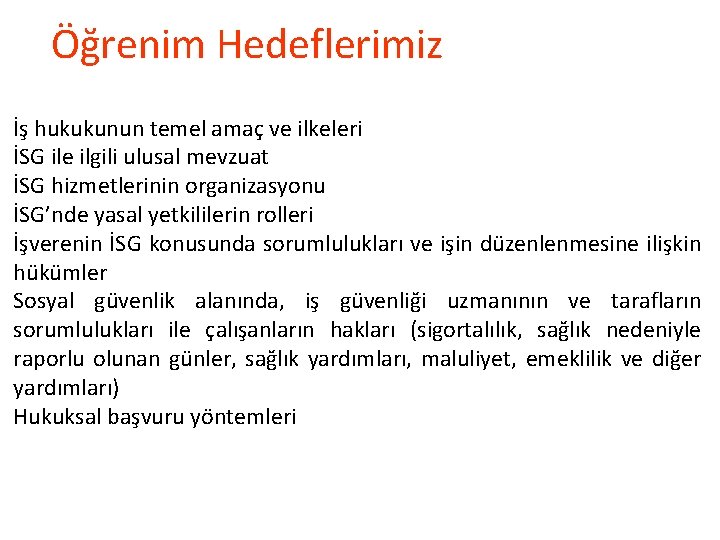 Öğrenim Hedeflerimiz

İş hukukunun temel amaç ve ilkeleri
İSG ile ilgili ulusal mevzuat
İSG hizmetlerinin organizasyonu
İSG'nde yasal yetkililerin rolleri
İşverenin İSG konusunda sorumlulukları ve işin düzenlenmesine ilişkin hükümler
Sosyal güvenlik alanında, iş güvenliği uzmanının ve tarafların sorumlulukları ile çalışanların hakları (sigortalılık, sağlık nedeniyle raporlu olunan günler, sağlık yardımları, maluliyet, emeklilik ve diğer yardımları)
Hukuksal başvuru yöntemleri